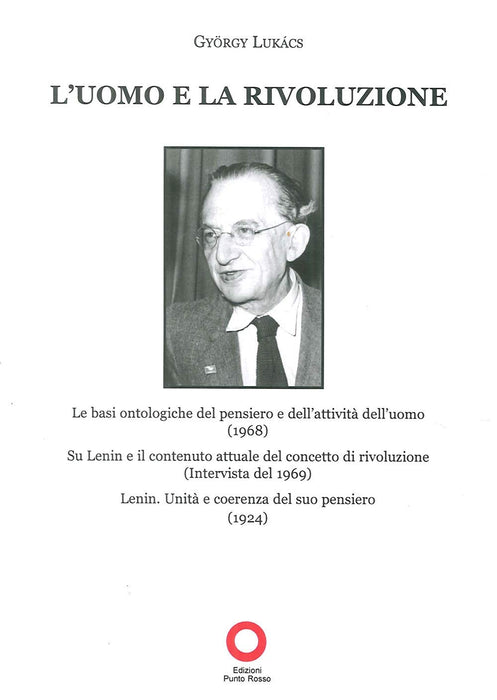 GYÖRGY LUKÁCS

L'UOMO E LA RIVOLUZIONE

Le basi ontologiche del pensiero e dell'attività dell'uomo
(1968)

Su Lenin e il contenuto attuale del concetto di rivoluzione
(Intervista del 1969)

Lenin. Unità e coerenza del suo pensiero
(1924)

Edizioni
Punto Rosso